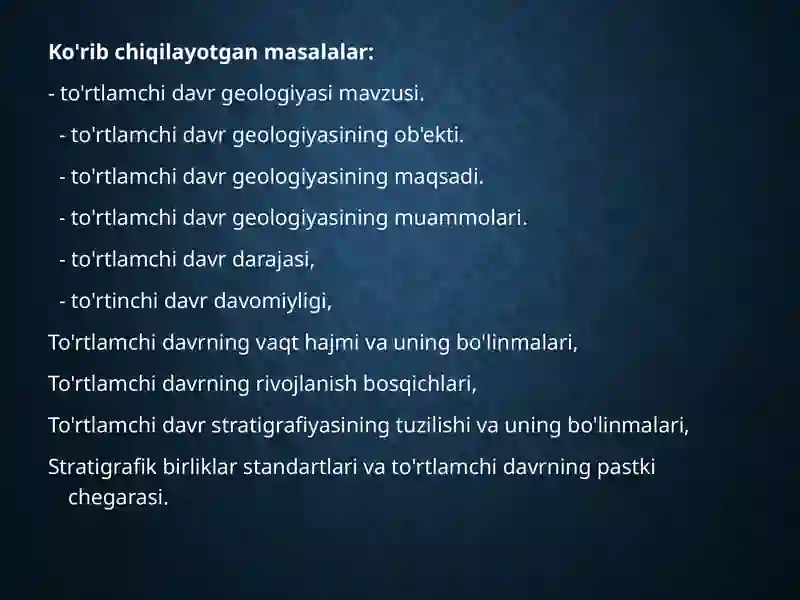 Ko'rib chiqilayotgan masalalar:

- to'rtlamchi davr geologiyasi mavzusi.

- to'rtlamchi davr geologiyasining ob'ekti.

- to'rtlamchi davr geologiyasining maqsadi.

- to'rtlamchi davr geologiyasining muammolari.

- to'rtlamchi davr darajasi,

- to'rtinchi davr davomiyligi,

To'rtlamchi davrning vaqt hajmi va uning bo'linmalari,

To'rtlamchi davrning rivojlanish bosqichlari,

To'rtlamchi davr stratigrafiyasining tuzilishi va uning bo'linmalari,

Stratigrafik birliklar standartlari va to'rtlamchi davrning pastki chegarasi.